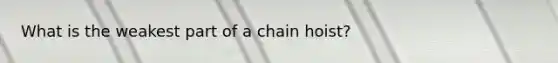 What is the weakest part of a chain hoist?